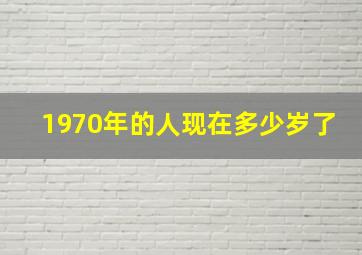 1970年的人现在多少岁了